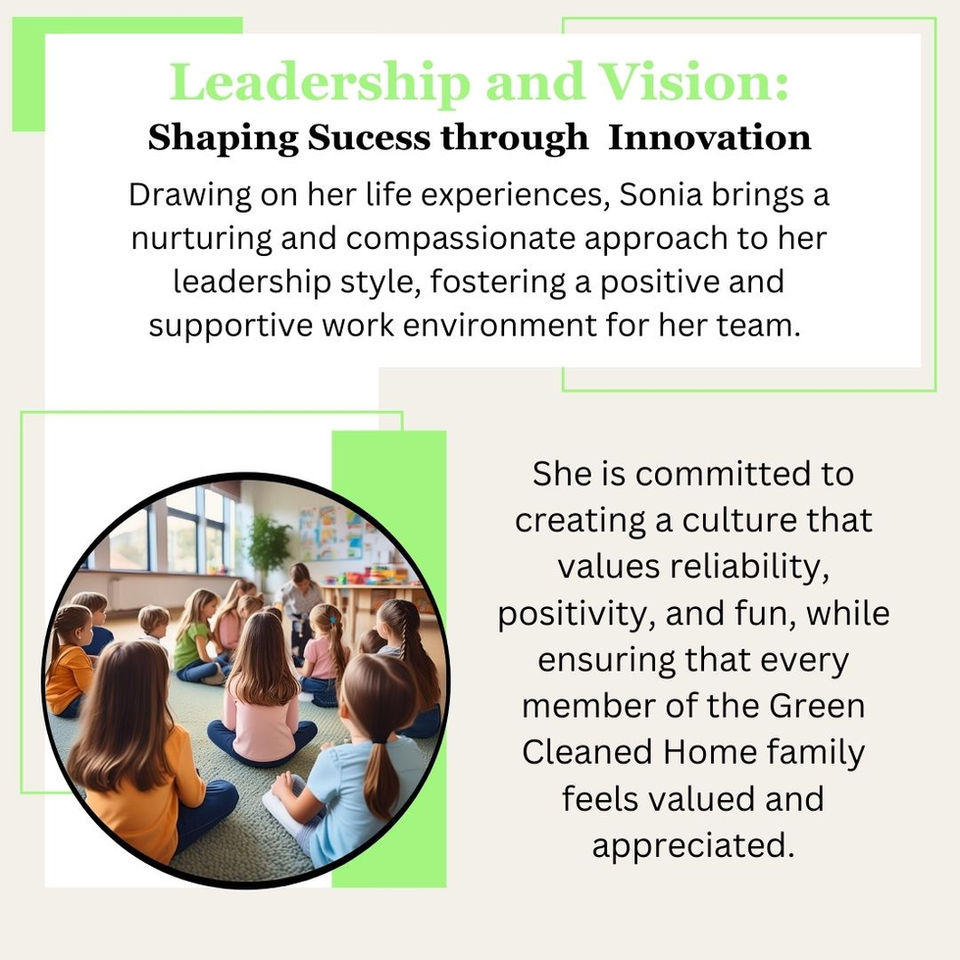 Leadership and Vision:
Shaping Sucess through Innovation

Drawing on her life experiences, Sonia brings a nurturing and compassionate approach to her leadership style, fostering a positive and supportive work environment for her team.

She is committed to creating a culture that values reliability, positivity, and fun, while ensuring that every member of the Green Cleaned Home family feels valued and appreciated.